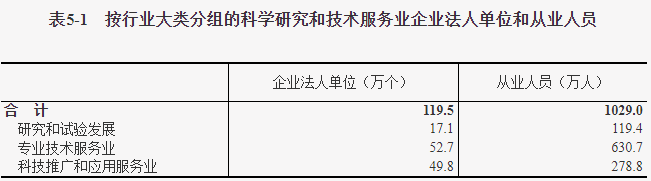 表5-1　按行业大类分组的科学研究和技术服务业企业法人单位和从业人员

|  | 企业法人单位（万个） | 从业人员（万人） |
|---|---|---|
| 合　计 | 119.5 | 1029.0 |
| 研究和试验发展 | 17.1 | 119.4 |
| 专业技术服务业 | 52.7 | 630.7 |
| 科技推广和应用服务业 | 49.8 | 278.8 |